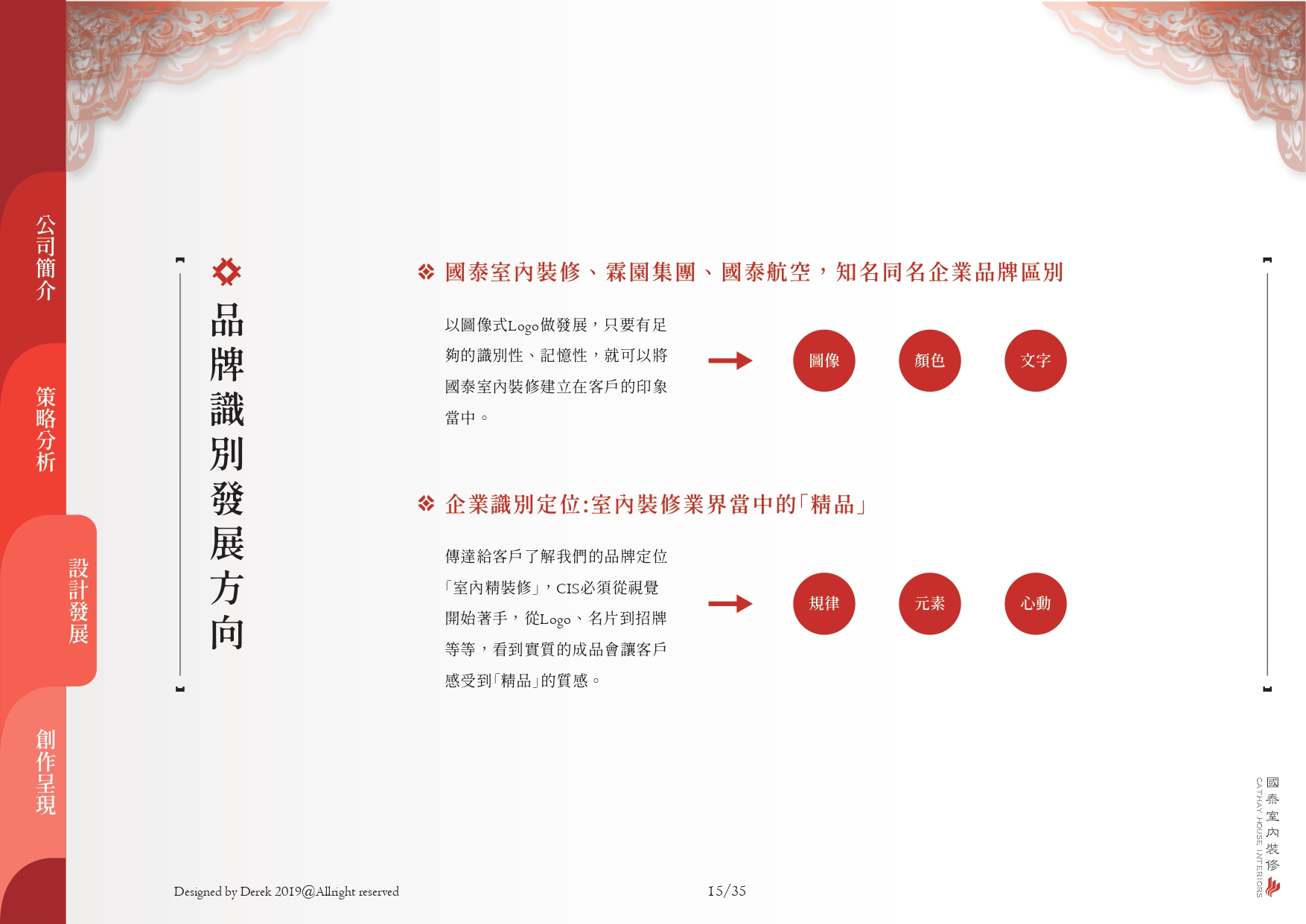 公司簡介

策略分析

設計發展

創作呈現

品牌識別發展方向

國泰室內裝修、霖園集團、國泰航空，知名同名企業品牌區別

以圖像式Logo做發展，只要有足夠的識別性、記憶性，就可以將國泰室內裝修建立在客戶的印象當中。

圖像

顏色

文字

企業識別定位:室內裝修業界當中的「精品」

傳達給客戶了解我們的品牌定位「室內精裝修」，CIS必須從視覺開始著手，從Logo、名片到招牌等等，看到實質的成品會讓客戶感受到「精品」的質感。

規律

元素

心動

Designed by Derek 2019@Allright reserved

15/35

國泰室內裝修
CATHAY HOUSE INTERIORS